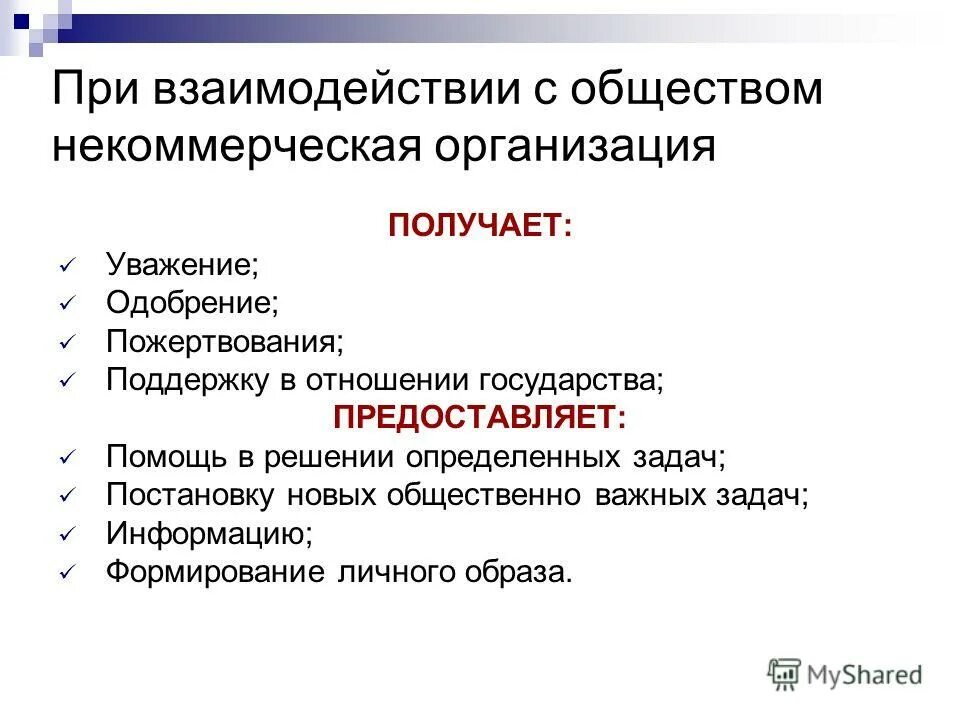 При взаимодействии с обществом некоммерческая организация

ПОЛУЧАЕТ:

✓ Уважение;
✓ Одобрение;
✓ Пожертвования;
✓ Поддержку в отношении государства;

ПРЕДОСТАВЛЯЕТ:

✓ Помощь в решении определенных задач;
✓ Постановку новых общественно важных задач;
✓ Информацию;
✓ Формирование личного образа.

MyShared